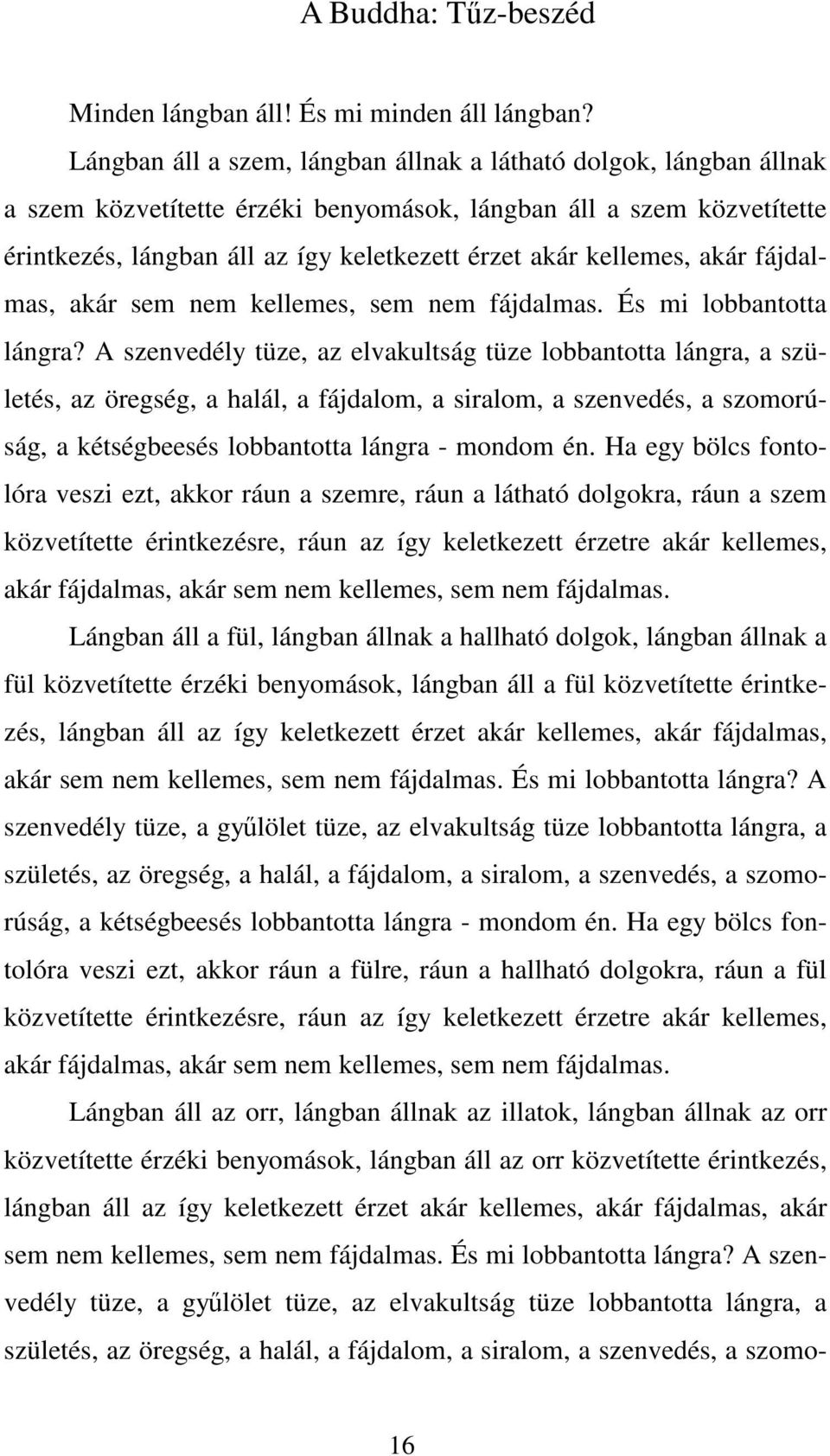 A Buddha: Tűz-beszéd

Minden lángban áll! És mi minden áll lángban?

Lángban áll a szem, lángban állnak a látható dolgok, lángban állnak a szem közvetítette érzéki benyomások, lángban áll a szem közvetítette érintkezés, lángban áll az így keletkezett érzet akár kellemes, akár fájdalmas, akár sem nem kellemes, sem nem fájdalmas. És mi lobbantotta lángra? A szenvedély tüze, az elvakultság tüze lobbantotta lángra, a születés, az öregség, a halál, a fájdalom, a siralom, a szenvedés, a szomorúság, a kétségbeesés lobbantotta lángra - mondom én. Ha egy bölcs fontolóra veszi ezt, akkor ráun a szemre, ráun a látható dolgokra, ráun a szem közvetítette érintkezésre, ráun az így keletkezett érzetre akár kellemes, akár fájdalmas, akár sem nem kellemes, sem nem fájdalmas.

Lángban áll a fül, lángban állnak a hallható dolgok, lángban állnak a fül közvetítette érzéki benyomások, lángban áll a fül közvetítette érintkezés, lángban áll az így keletkezett érzet akár kellemes, akár fájdalmas, akár sem nem kellemes, sem nem fájdalmas. És mi lobbantotta lángra? A szenvedély tüze, a gyűlölet tüze, az elvakultság tüze lobbantotta lángra, a születés, az öregség, a halál, a fájdalom, a siralom, a szenvedés, a szomorúság, a kétségbeesés lobbantotta lángra - mondom én. Ha egy bölcs fontolóra veszi ezt, akkor ráun a fülre, ráun a hallható dolgokra, ráun a fül közvetítette érintkezésre, ráun az így keletkezett érzetre akár kellemes, akár fájdalmas, akár sem nem kellemes, sem nem fájdalmas.

Lángban áll az orr, lángban állnak az illatok, lángban állnak az orr közvetítette érzéki benyomások, lángban áll az orr közvetítette érintkezés, lángban áll az így keletkezett érzet akár kellemes, akár fájdalmas, akár sem nem kellemes, sem nem fájdalmas. És mi lobbantotta lángra? A szenvedély tüze, a gyűlölet tüze, az elvakultság tüze lobbantotta lángra, a születés, az öregség, a halál, a fájdalom, a siralom, a szenvedés, a szomo-

16